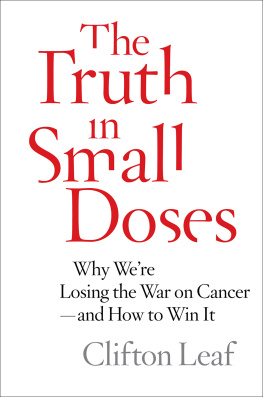 The Truth in Small Doses

Why We're Losing the War on Cancer —and How to Win It

Clifton Leaf